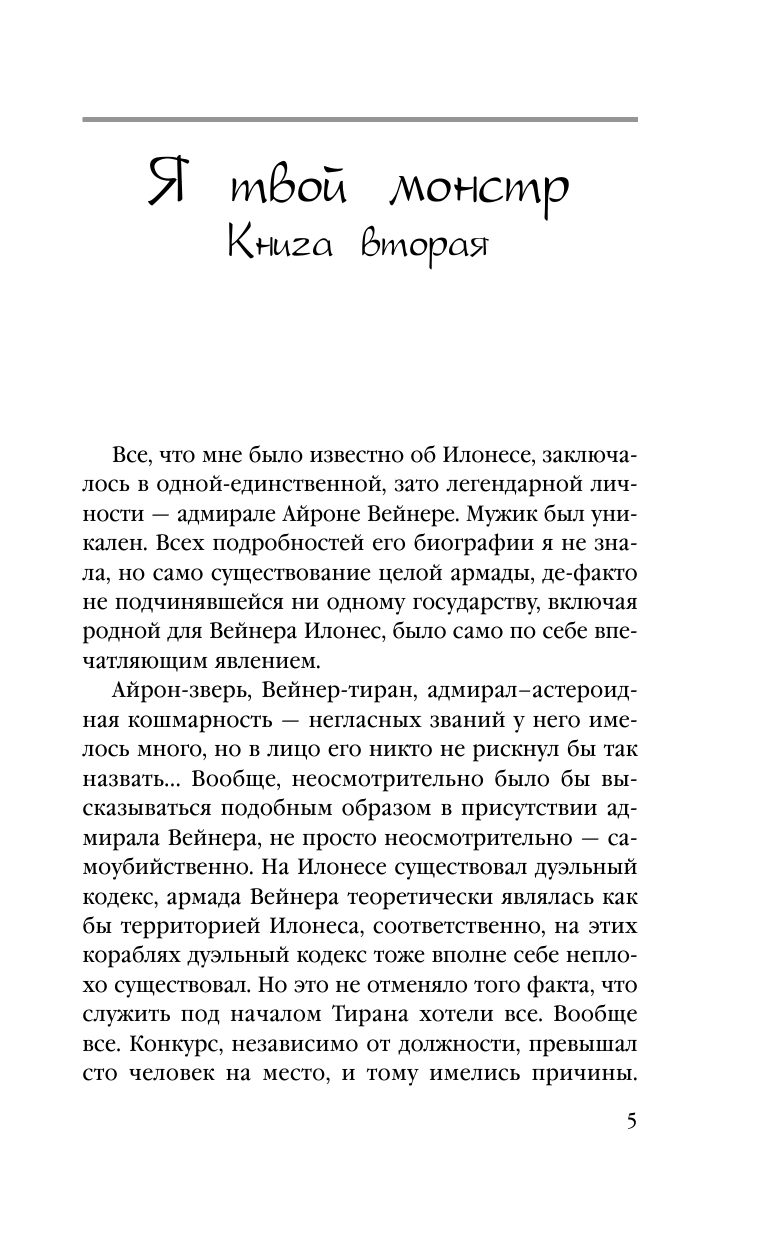 Я твой монстр
Книга вторая

Все, что мне было известно об Илонесе, заключалось в одной-единственной, зато легендарной личности — адмирале Айроне Вейнере. Мужик был уникален. Всех подробностей его биографии я не знала, но само существование целой армады, де-факто не подчинявшейся ни одному государству, включая родной для Вейнера Илонес, было само по себе впечатляющим явлением.

Айрон-зверь, Вейнер-тиран, адмирал–астероидная кошмарность — негласных званий у него имелось много, но в лицо его никто не рискнул бы так назвать... Вообще, неосмотрительно было бы высказываться подобным образом в присутствии адмирала Вейнера, не просто неосмотрительно — самоубийственно. На Илонесе существовал дуэльный кодекс, армада Вейнера теоретически являлась как бы территорией Илонеса, соответственно, на этих кораблях дуэльный кодекс тоже вполне себе неплохо существовал. Но это не отменяло того факта, что служить под началом Тирана хотели все. Вообще все. Конкурс, независимо от должности, превышал сто человек на место, и тому имелись причины.

5